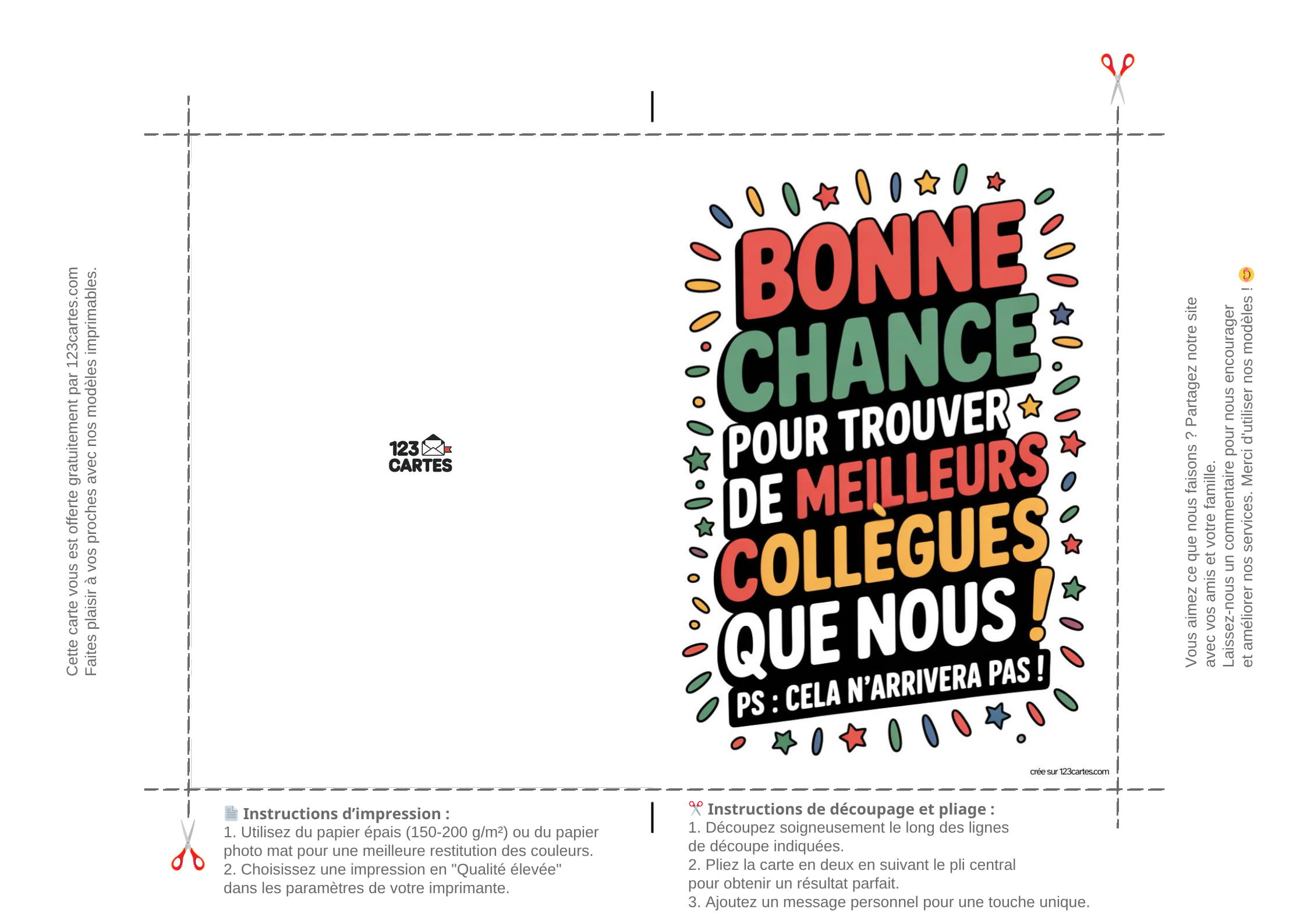 Cette carte vous est offerte gratuitement par 123cartes.com
Faites plaisir à vos proches avec nos modèles imprimables.

123
CARTES

BONNE
CHANCE
POUR TROUVER
DE MEILLEURS
COLLÈGUES
QUE NOUS !
PS : CELA N'ARRIVERA PAS !

crée sur 123cartes.com

Vous aimez ce que nous faisons ? Partagez notre site
avec vos amis et votre famille.
Laissez-nous un commentaire pour nous encourager
et améliorer nos services. Merci d'utiliser nos modèles !

Instructions d'impression :
1. Utilisez du papier épais (150-200 g/m²) ou du papier photo mat pour une meilleure restitution des couleurs.
2. Choisissez une impression en "Qualité élevée" dans les paramètres de votre imprimante.

Instructions de découpage et pliage :
1. Découpez soigneusement le long des lignes de découpe indiquées.
2. Pliez la carte en deux en suivant le pli central pour obtenir un résultat parfait.
3. Ajoutez un message personnel pour une touche unique.